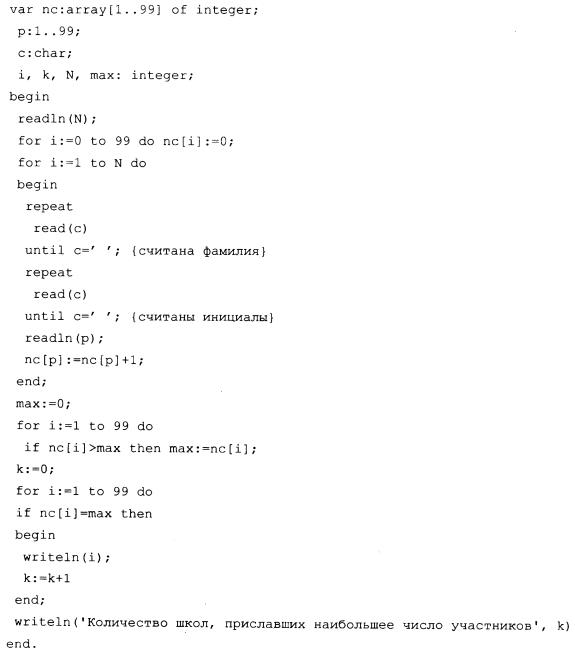 var nc:array[1..99] of integer;
 p:1..99;
 c:char;
 i, k, N, max: integer;
begin
 readln(N);
 for i:=0 to 99 do nc[i]:=0;
 for i:=1 to N do
 begin
  repeat
   read(c)
  until c=' '; {считана фамилия}
  repeat
   read(c)
  until c=' '; {считаны инициалы}
  readln(p);
  nc[p]:=nc[p]+1;
 end;
 max:=0;
 for i:=1 to 99 do
  if nc[i]>max then max:=nc[i];
 k:=0;
 for i:=1 to 99 do
 if nc[i]=max then
 begin
  writeln(i);
  k:=k+1
 end;
 writeln('Количество школ, приславших наибольшее число участников', k)
end.